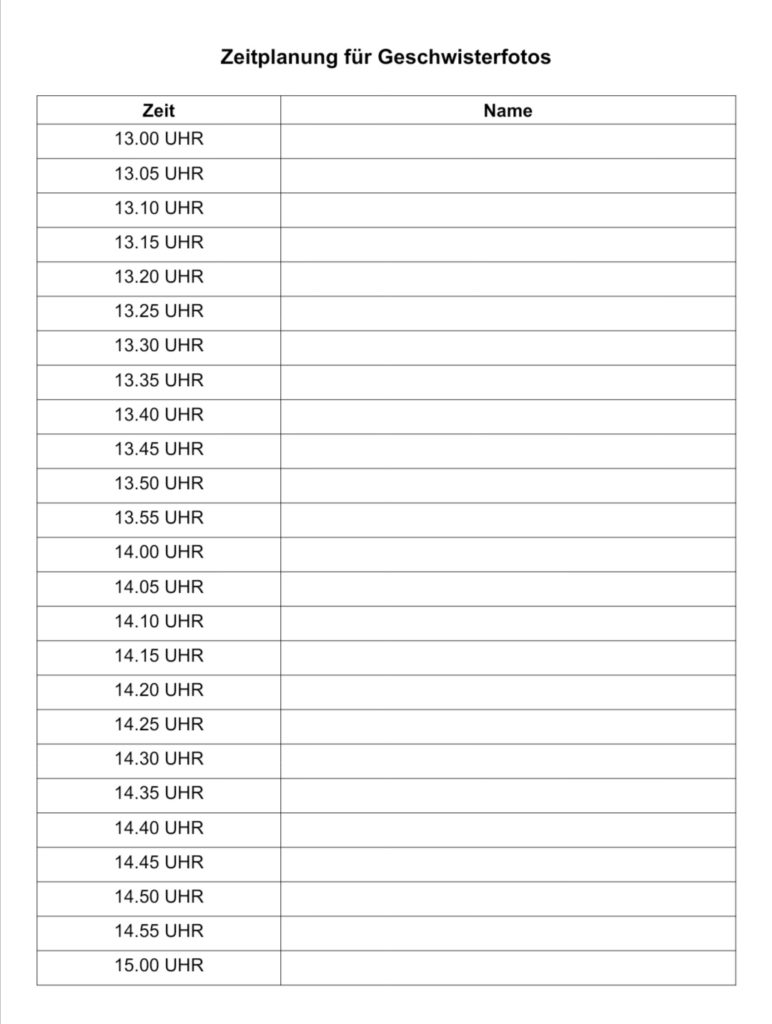 Zeitplanung für Geschwisterfotos

| Zeit | Name |
|---|---|
| 13.00 UHR | |
| 13.05 UHR | |
| 13.10 UHR | |
| 13.15 UHR | |
| 13.20 UHR | |
| 13.25 UHR | |
| 13.30 UHR | |
| 13.35 UHR | |
| 13.40 UHR | |
| 13.45 UHR | |
| 13.50 UHR | |
| 13.55 UHR | |
| 14.00 UHR | |
| 14.05 UHR | |
| 14.10 UHR | |
| 14.15 UHR | |
| 14.20 UHR | |
| 14.25 UHR | |
| 14.30 UHR | |
| 14.35 UHR | |
| 14.40 UHR | |
| 14.45 UHR | |
| 14.50 UHR | |
| 14.55 UHR | |
| 15.00 UHR | |